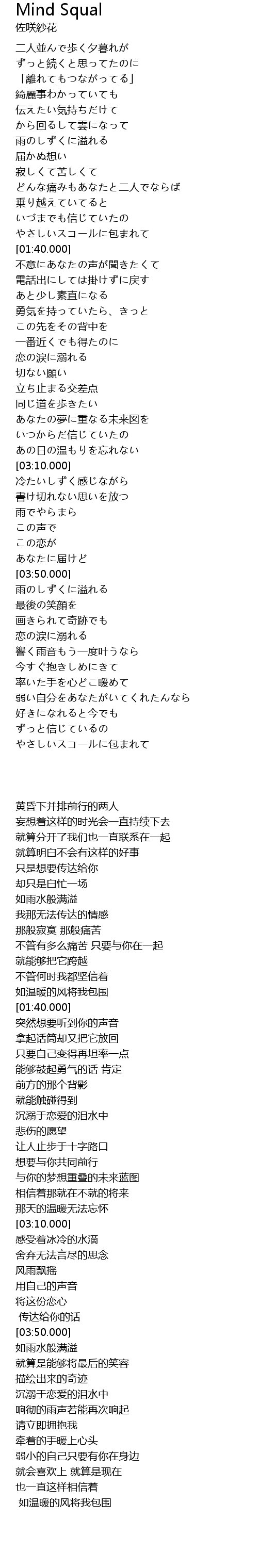 Mind Squal
佐咲紗花

二人並んで歩く夕暮れが
ずっと続くと思ってたのに
「離れてもつながってる」
綺麗事わかっていても
伝えたい気持ちだけて
から回るして雲になって
雨のしずくに溢れる
届かぬ想い
寂しくて苦しくて
どんな痛みもあなたと二人でならば
乗り越えていてると
いづまでも信じていたの
やさしいスコールに包まれて
[01:40.000]
不意にあなたの声が聞きたくて
電話出にしては掛けずに戻す
あと少し素直になる
勇気を持っていたら、きっと
この先をその背中を
一番近くでも得たのに
恋の涙に溺れる
切ない願い
立ち止まる交差点
同じ道を歩きたい
あなたの夢に重なる未来図を
いつからだ信じていたの
あの日の温もりを忘れない
[03:10.000]
冷たいしずく感じながら
書け切れない思いを放つ
雨でやらまら
この声で
この恋が
あなたに届けど
[03:50.000]
雨のしずくに溢れる
最後の笑顔を
画きられて奇跡でも
恋の涙に溺れる
響く雨音もう一度叶うなら
今すぐ抱きしめにきて
率いた手を心どこ暖めて
弱い自分をあなたがいてくれたんなら
好きになれると今でも
ずっと信じているの
やさしいスコールに包まれて

黄昏下并排前行的两人
妄想着这样的时光会一直持续下去
就算分开了我们也一直联系在一起
就算明白不会有这样的好事
只是想要传达给你
却只是白忙一场
如雨水般满溢
我那无法传达的情感
那般寂寞 那般痛苦
不管有多么痛苦 只要与你在一起
就能够把它跨越
不管何时我都坚信着
如温暖的风将我包围
[01:40.000]
突然想要听到你的声音
拿起话筒却又把它放回
只要自己变得再坦率一点
能够鼓起勇气的话 肯定
前方的那个背影
就能触碰得到
沉溺于恋爱的泪水中
悲伤的愿望
让人止步于十字路口
想要与你共同前行
与你的梦想重叠的未来蓝图
相信着那就在不就的将来
那天的温暖无法忘怀
[03:10.000]
感受着冰冷的水滴
舍弃无法言尽的思念
风雨飘摇
用自己的声音
将这份恋心
 传达给你的话
[03:50.000]
如雨水般满溢
就算是能够将最后的笑容
描绘出来的奇迹
沉溺于恋爱的泪水中
响彻的雨声若能再次响起
请立即拥抱我
牵着的手暖上心头
弱小的自己只要有你在身边
就会喜欢上 就算是现在
也一直这样相信着
 如温暖的风将我包围